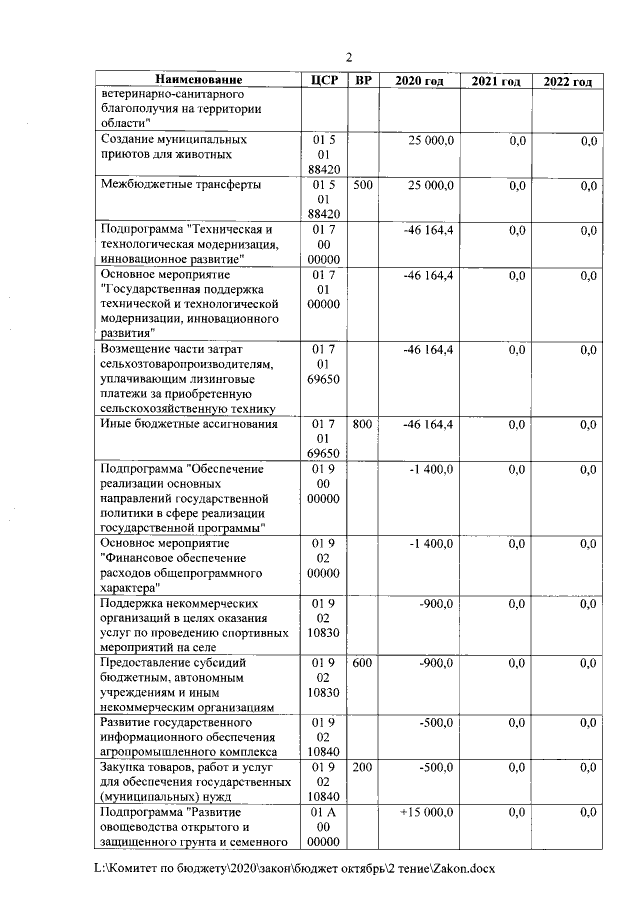 2

| Наименование | ЦСР | ВР | 2020 год | 2021 год | 2022 год |
|---|---|---|---|---|---|
| ветеринарно-санитарного благополучия на территории области" | | | | | |
| Создание муниципальных приютов для животных | 01 5 01 88420 | | 25 000,0 | 0,0 | 0,0 |
| Межбюджетные трансферты | 01 5 01 88420 | 500 | 25 000,0 | 0,0 | 0,0 |
| Подпрограмма "Техническая и технологическая модернизация, инновационное развитие" | 01 7 00 00000 | | -46 164,4 | 0,0 | 0,0 |
| Основное мероприятие "Государственная поддержка технической и технологической модернизации, инновационного развития" | 01 7 01 00000 | | -46 164,4 | 0,0 | 0,0 |
| Возмещение части затрат сельхозтоваропроизводителям, уплачивающим лизинговые платежи за приобретенную сельскохозяйственную технику | 01 7 01 69650 | | -46 164,4 | 0,0 | 0,0 |
| Иные бюджетные ассигнования | 01 7 01 69650 | 800 | -46 164,4 | 0,0 | 0,0 |
| Подпрограмма "Обеспечение реализации основных направлений государственной политики в сфере реализации государственной программы" | 01 9 00 00000 | | -1 400,0 | 0,0 | 0,0 |
| Основное мероприятие "Финансовое обеспечение расходов общепрограммного характера" | 01 9 02 00000 | | -1 400,0 | 0,0 | 0,0 |
| Поддержка некоммерческих организаций в целях оказания услуг по проведению спортивных мероприятий на селе | 01 9 02 10830 | | -900,0 | 0,0 | 0,0 |
| Предоставление субсидий бюджетным, автономным учреждениям и иным некоммерческим организациям | 01 9 02 10830 | 600 | -900,0 | 0,0 | 0,0 |
| Развитие государственного информационного обеспечения агропромышленного комплекса | 01 9 02 10840 | | -500,0 | 0,0 | 0,0 |
| Закупка товаров, работ и услуг для обеспечения государственных (муниципальных) нужд | 01 9 02 10840 | 200 | -500,0 | 0,0 | 0,0 |
| Подпрограмма "Развитие овощеводства открытого и защищенного грунта и семенного | 01 А 00 00000 | | +15 000,0 | 0,0 | 0,0 |

L:\Комитет по бюджету\2020\закон\бюджет октябрь\2 тение\Zakon.docx